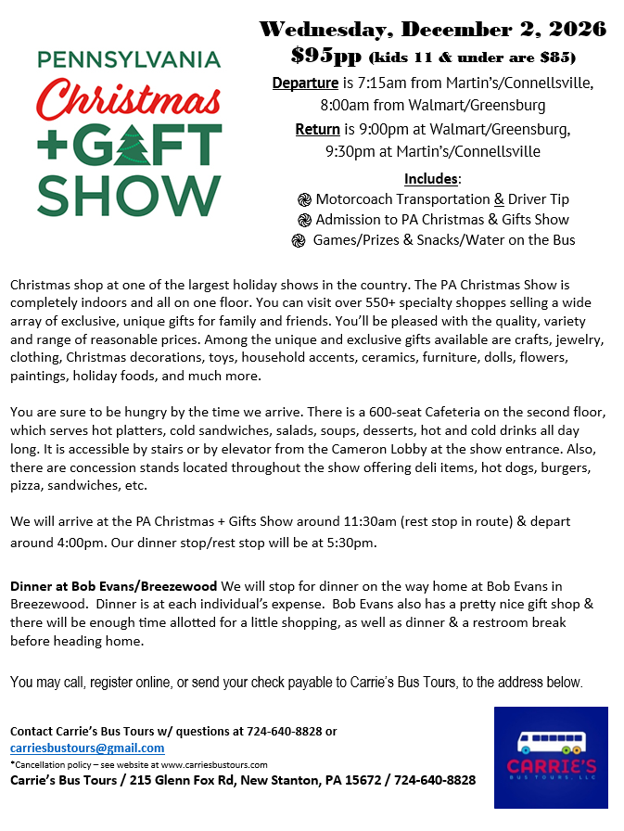 PENNSYLVANIA
Christmas
+GIFT
SHOW

Wednesday, December 2, 2026
$95pp (kids 11 & under are $85)
Departure is 7:15am from Martin's/Connellsville, 8:00am from Walmart/Greensburg
Return is 9:00pm at Walmart/Greensburg, 9:30pm at Martin's/Connellsville

Includes:
Motorcoach Transportation & Driver Tip
Admission to PA Christmas & Gifts Show
Games/Prizes & Snacks/Water on the Bus

Christmas shop at one of the largest holiday shows in the country. The PA Christmas Show is completely indoors and all on one floor. You can visit over 550+ specialty shoppes selling a wide array of exclusive, unique gifts for family and friends. You'll be pleased with the quality, variety and range of reasonable prices. Among the unique and exclusive gifts available are crafts, jewelry, clothing, Christmas decorations, toys, household accents, ceramics, furniture, dolls, flowers, paintings, holiday foods, and much more.

You are sure to be hungry by the time we arrive. There is a 600-seat Cafeteria on the second floor, which serves hot platters, cold sandwiches, salads, soups, desserts, hot and cold drinks all day long. It is accessible by stairs or by elevator from the Cameron Lobby at the show entrance. Also, there are concession stands located throughout the show offering deli items, hot dogs, burgers, pizza, sandwiches, etc.

We will arrive at the PA Christmas + Gifts Show around 11:30am (rest stop in route) & depart around 4:00pm. Our dinner stop/rest stop will be at 5:30pm.

Dinner at Bob Evans/Breezewood We will stop for dinner on the way home at Bob Evans in Breezewood. Dinner is at each individual's expense. Bob Evans also has a pretty nice gift shop & there will be enough time allotted for a little shopping, as well as dinner & a restroom break before heading home.

You may call, register online, or send your check payable to Carrie's Bus Tours, to the address below.

Contact Carrie's Bus Tours w/ questions at 724-640-8828 or carriesbustours@gmail.com
*Cancellation policy – see website at www.carriesbustours.com
Carrie's Bus Tours / 215 Glenn Fox Rd, New Stanton, PA 15672 / 724-640-8828

CARRIE'S
BUS TOURS, LLC